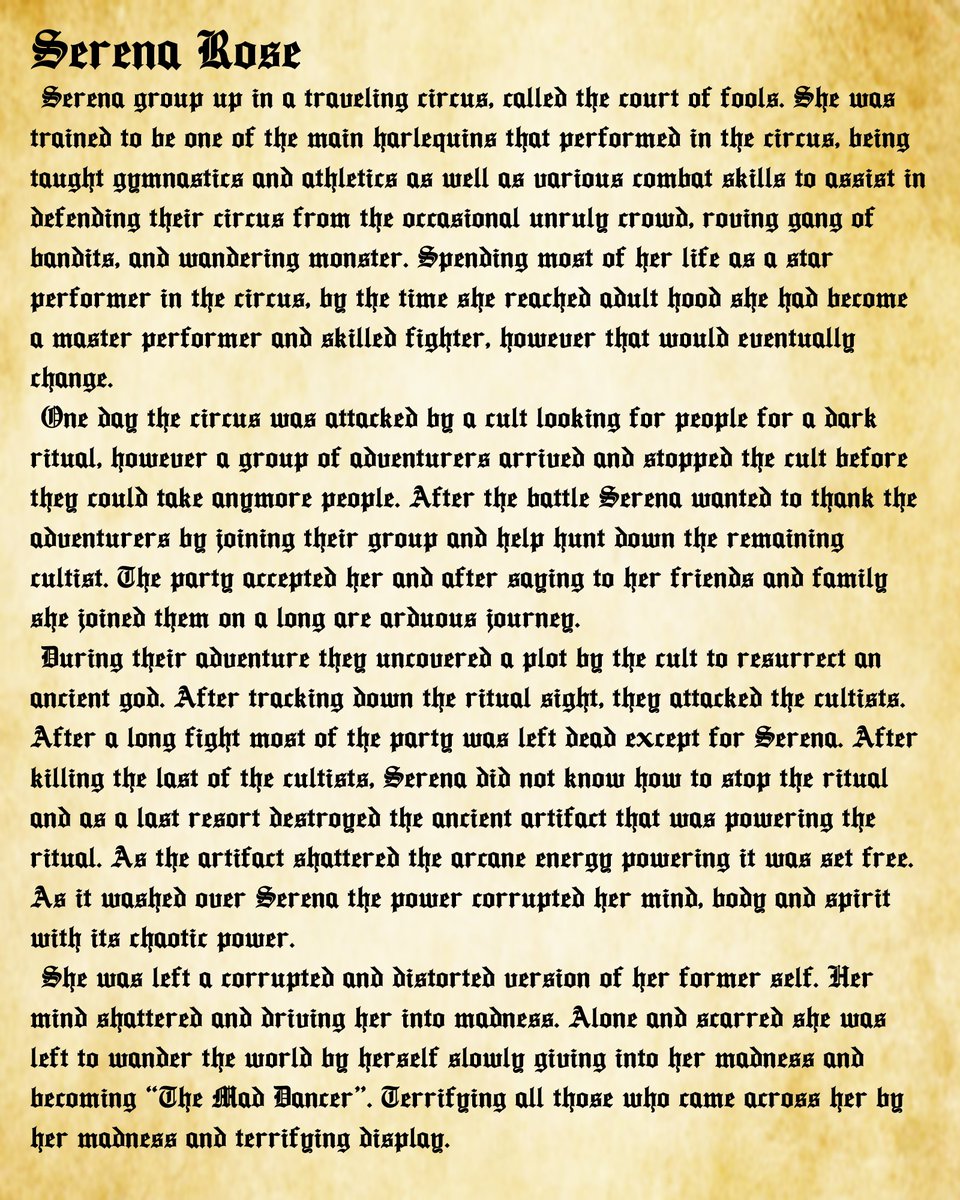 Serena Rose

Serena group up in a traveling circus, called the court of fools. She was trained to be one of the main harlequins that performed in the circus, being taught gymnastics and athletics as well as various combat skills to assist in defending their circus from the occasional unruly crowd, roving gang of bandits, and wandering monster. Spending most of her life as a star performer in the circus, by the time she reached adult hood she had become a master performer and skilled fighter, however that would eventually change.

One day the circus was attacked by a cult looking for people for a dark ritual, however a group of adventurers arrived and stopped the cult before they could take anymore people. After the battle Serena wanted to thank the adventurers by joining their group and help hunt down the remaining cultist. The party accepted her and after saying to her friends and family she joined them on a long are arduous journey.

During their adventure they uncovered a plot by the cult to resurrect an ancient god. After tracking down the ritual sight, they attacked the cultists. After a long fight most of the party was left dead except for Serena. After killing the last of the cultists, Serena did not know how to stop the ritual and as a last resort destroyed the ancient artifact that was powering the ritual. As the artifact shattered the arcane energy powering it was set free. As it washed over Serena the power corrupted her mind, body and spirit with its chaotic power.

She was left a corrupted and distorted version of her former self. Her mind shattered and driving her into madness. Alone and scarred she was left to wander the world by herself slowly giving into her madness and becoming "The Mad Dancer". Terrifying all those who came across her by her madness and terrifying display.